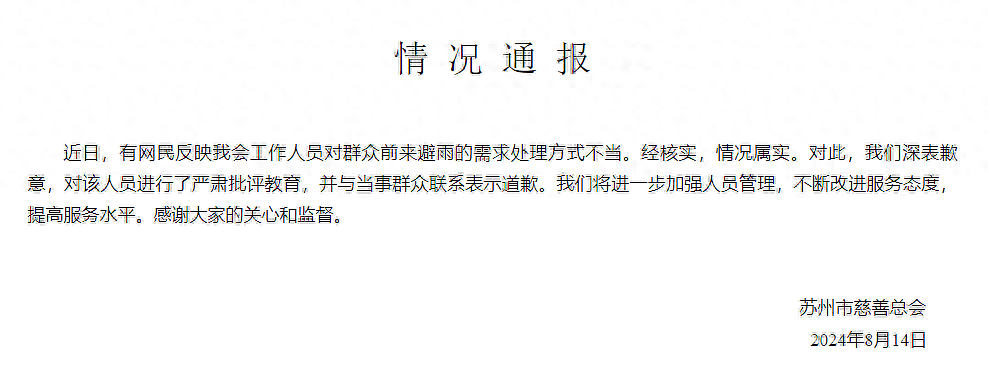 情况通报

近日，有网民反映我会工作人员对群众前来避雨的需求处理方式不当。经核实，情况属实。对此，我们深表歉意，对该人员进行了严肃批评教育，并与当事群众联系表示道歉。我们将进一步加强人员管理，不断改进服务态度，提高服务水平。感谢大家的关心和监督。

苏州市慈善总会
2024年8月14日